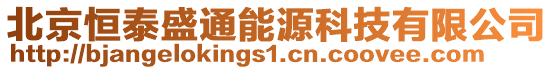 北京恒泰盛通能源科技有限公司
http://bjangelokings1.cn.coovee.com